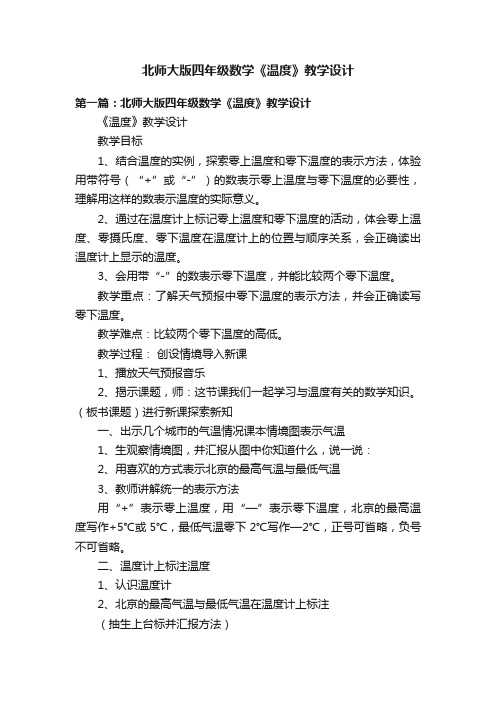 北师大版四年级数学《温度》教学设计

第一篇：北师大版四年级数学《温度》教学设计

《温度》教学设计

教学目标

1、结合温度的实例，探索零上温度和零下温度的表示方法，体验用带符号（“+”或“-”）的数表示零上温度与零下温度的必要性，理解用这样的数表示温度的实际意义。

2、通过在温度计上标记零上温度和零下温度的活动，体会零上温度、零摄氏度、零下温度在温度计上的位置与顺序关系，会正确读出温度计上显示的温度。

3、会用带“-”的数表示零下温度，并能比较两个零下温度。

教学重点：了解天气预报中零下温度的表示方法，并会正确读写零下温度。

教学难点：比较两个零下温度的高低。

教学过程： 创设情境导入新课

1、播放天气预报音乐

2、揭示课题，师：这节课我们一起学习与温度有关的数学知识。（板书课题）进行新课探索新知

一、出示几个城市的气温情况课本情境图表示气温

1、生观察情境图，并汇报从图中你知道什么，说一说：

2、用喜欢的方式表示北京的最高气温与最低气温

3、教师讲解统一的表示方法

用“+”表示零上温度，用“—”表示零下温度，北京的最高温度写作+5°C或 5°C，最低气温零下 2°C写作—2°C，正号可省略，负号不可省略。

二、温度计上标注温度

1、认识温度计

2、北京的最高气温与最低气温在温度计上标注

（抽生上台标并汇报方法）